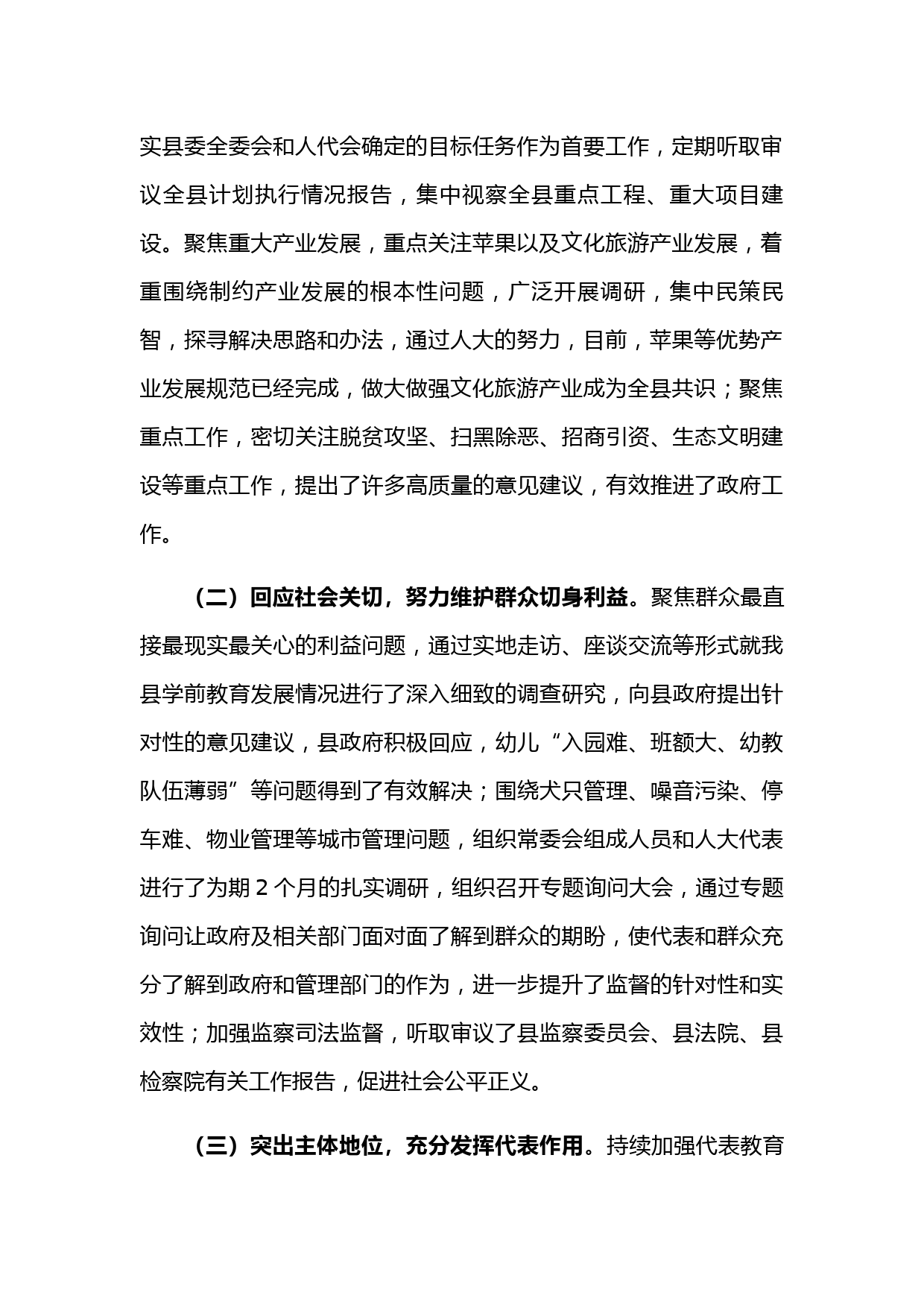 实县委全委会和人代会确定的目标任务作为首要工作，定期听取审议全县计划执行情况报告，集中视察全县重点工程、重大项目建设。聚焦重大产业发展，重点关注苹果以及文化旅游产业发展，着重围绕制约产业发展的根本性问题，广泛开展调研，集中民策民智，探寻解决思路和办法，通过人大的努力，目前，苹果等优势产业发展规范已经完成，做大做强文化旅游产业成为全县共识；聚焦重点工作，密切关注脱贫攻坚、扫黑除恶、招商引资、生态文明建设等重点工作，提出了许多高质量的意见建议，有效推进了政府工作。

（二）回应社会关切，努力维护群众切身利益。聚焦群众最直接最现实最关心的利益问题，通过实地走访、座谈交流等形式就我县学前教育发展情况进行了深入细致的调查研究，向县政府提出针对性的意见建议，县政府积极回应，幼儿“入园难、班额大、幼教队伍薄弱”等问题得到了有效解决；围绕犬只管理、噪音污染、停车难、物业管理等城市管理问题，组织常委会组成人员和人大代表进行了为期 2 个月的扎实调研，组织召开专题询问大会，通过专题询问让政府及相关部门面对面了解到群众的期盼，使代表和群众充分了解到政府和管理部门的作为，进一步提升了监督的针对性和实效性；加强监察司法监督，听取审议了县监察委员会、县法院、县检察院有关工作报告，促进社会公平正义。

（三）突出主体地位，充分发挥代表作用。持续加强代表教育